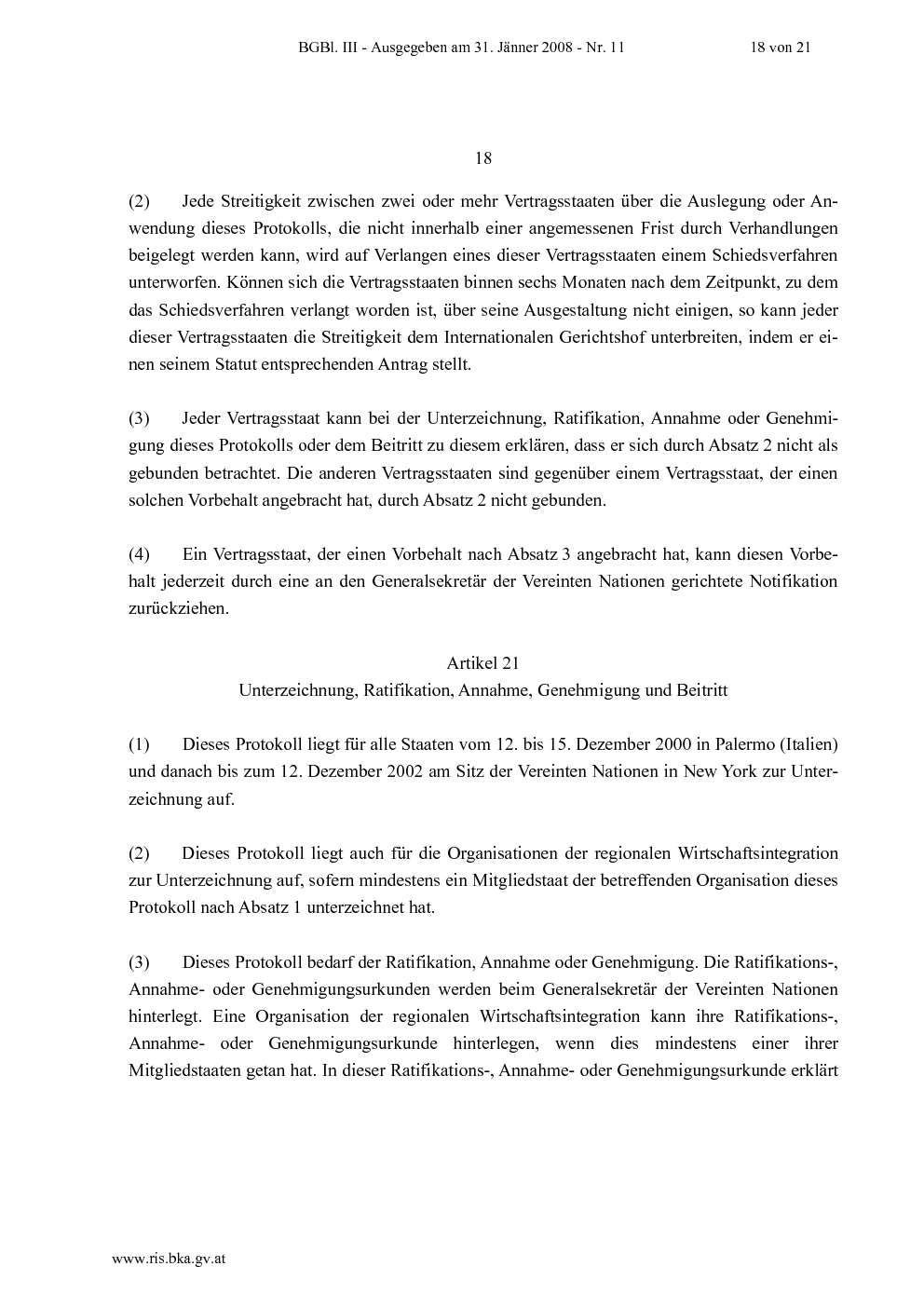 BGBl. III - Ausgegeben am 31. Jänner 2008 - Nr. 11 18 von 21

18

(2) Jede Streitigkeit zwischen zwei oder mehr Vertragsstaaten über die Auslegung oder Anwendung dieses Protokolls, die nicht innerhalb einer angemessenen Frist durch Verhandlungen beigelegt werden kann, wird auf Verlangen eines dieser Vertragsstaaten einem Schiedsverfahren unterworfen. Können sich die Vertragsstaaten binnen sechs Monaten nach dem Zeitpunkt, zu dem das Schiedsverfahren verlangt worden ist, über seine Ausgestaltung nicht einigen, so kann jeder dieser Vertragsstaaten die Streitigkeit dem Internationalen Gerichtshof unterbreiten, indem er einen seinem Statut entsprechenden Antrag stellt.

(3) Jeder Vertragsstaat kann bei der Unterzeichnung, Ratifikation, Annahme oder Genehmigung dieses Protokolls oder dem Beitritt zu diesem erklären, dass er sich durch Absatz 2 nicht als gebunden betrachtet. Die anderen Vertragsstaaten sind gegenüber einem Vertragsstaat, der einen solchen Vorbehalt angebracht hat, durch Absatz 2 nicht gebunden.

(4) Ein Vertragsstaat, der einen Vorbehalt nach Absatz 3 angebracht hat, kann diesen Vorbehalt jederzeit durch eine an den Generalsekretär der Vereinten Nationen gerichtete Notifikation zurückziehen.

Artikel 21
Unterzeichnung, Ratifikation, Annahme, Genehmigung und Beitritt

(1) Dieses Protokoll liegt für alle Staaten vom 12. bis 15. Dezember 2000 in Palermo (Italien) und danach bis zum 12. Dezember 2002 am Sitz der Vereinten Nationen in New York zur Unterzeichnung auf.

(2) Dieses Protokoll liegt auch für die Organisationen der regionalen Wirtschaftsintegration zur Unterzeichnung auf, sofern mindestens ein Mitgliedstaat der betreffenden Organisation dieses Protokoll nach Absatz 1 unterzeichnet hat.

(3) Dieses Protokoll bedarf der Ratifikation, Annahme oder Genehmigung. Die Ratifikations-, Annahme- oder Genehmigungsurkunden werden beim Generalsekretär der Vereinten Nationen hinterlegt. Eine Organisation der regionalen Wirtschaftsintegration kann ihre Ratifikations-, Annahme- oder Genehmigungsurkunde hinterlegen, wenn dies mindestens einer ihrer Mitgliedstaaten getan hat. In dieser Ratifikations-, Annahme- oder Genehmigungsurkunde erklärt

www.ris.bka.gv.at